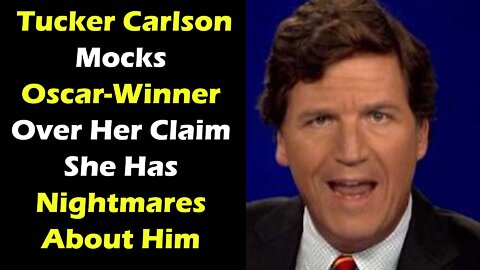 Tucker Carlson Mocks Oscar-Winner Over Her Claim She Has Nightmares About Him